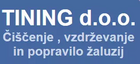 TINING d.o.o.
Čiščenje , vzdrževanje in popravilo žaluzij